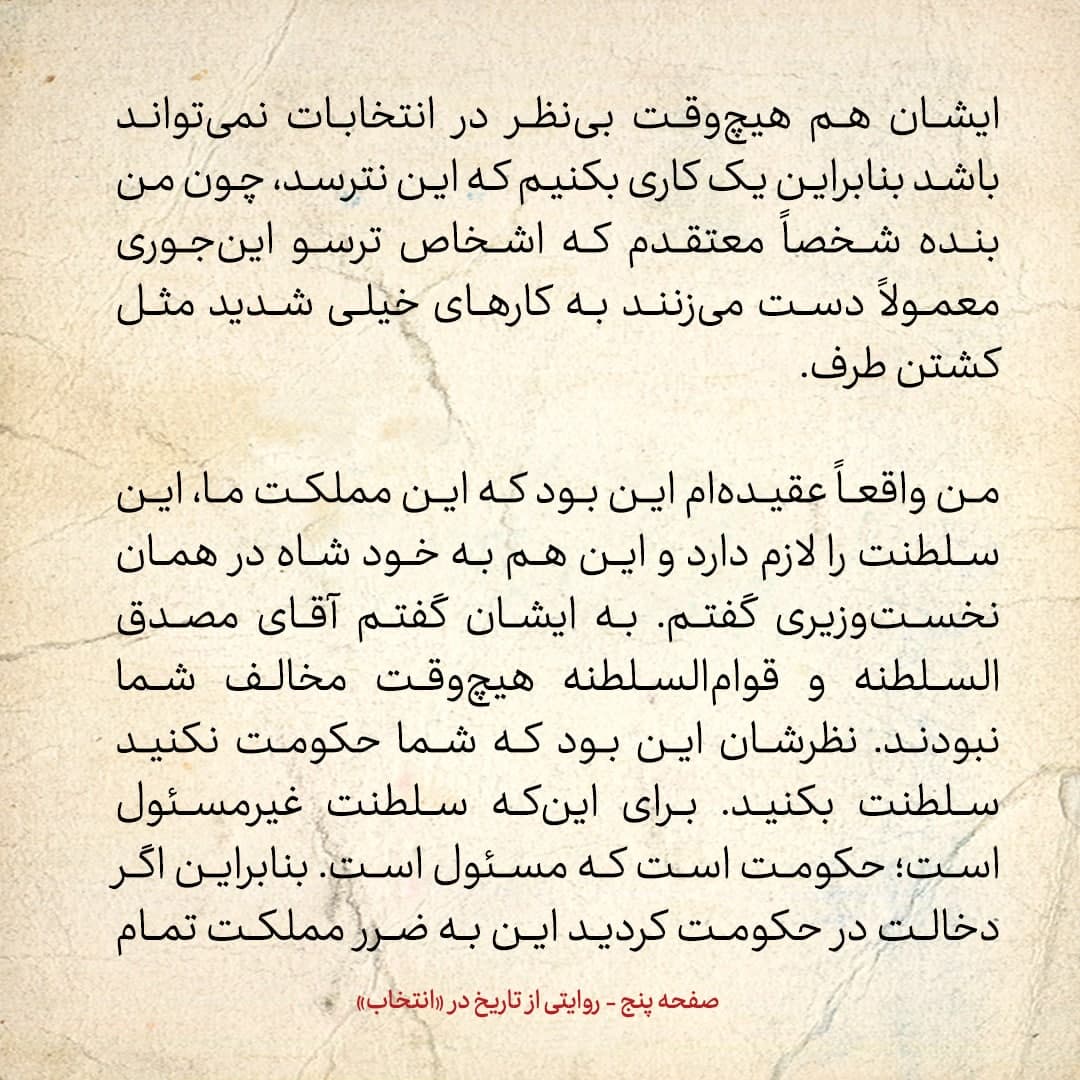 ایشان هم هیچ‌وقت بی‌نظر در انتخابات نمی‌تواند باشد بنابراین یک کاری بکنیم که این نترسد، چون من بنده شخصاً معتقدم که اشخاص ترسو این‌جوری معمولاً دست می‌زنند به کارهای خیلی شدید مثل کشتن طرف.

من واقعاً عقیده‌ام این بود که این مملکت ما، این سلطنت را لازم دارد و این هم به خود شاه در همان نخست‌وزیری گفتم. به ایشان گفتم آقای مصدق السلطنه و قوام‌السلطنه هیچ‌وقت مخالف شما نبودند. نظرشان این بود که شما حکومت نکنید سلطنت بکنید. برای این‌که سلطنت غیرمسئول است؛ حکومت است که مسئول است. بنابراین اگر دخالت در حکومت کردید این به ضرر مملکت تمام

صفحه پنج - روایتی از تاریخ در «انتخاب»